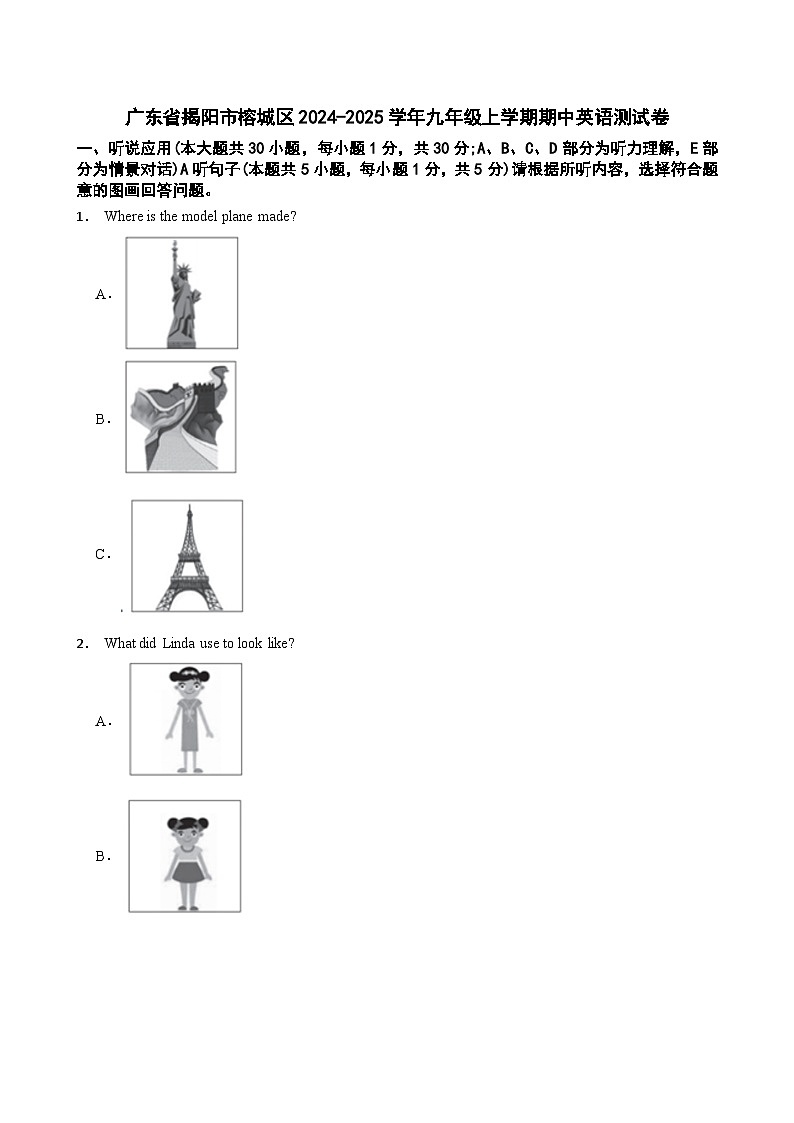 广东省揭阳市榕城区2024-2025学年九年级上学期期中英语测试卷

一、听说应用(本大题共30小题，每小题1分，共30分;A、B、C、D部分为听力理解，E部分为情景对话)A听句子(本题共5小题，每小题1分，共5分)请根据所听内容，选择符合题意的图画回答问题。

1． Where is the model plane made?

A．

B．

C．

2． What did Linda use to look like?

A．

B．